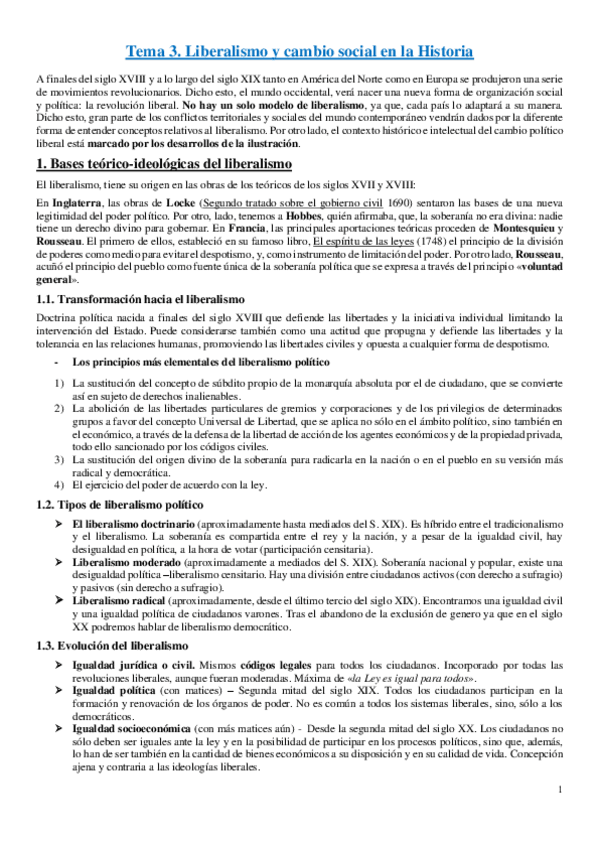 Tema 3. Liberalismo y cambio social en la Historia

A finales del siglo XVIII y a lo largo del siglo XIX tanto en América del Norte como en Europa se produjeron una serie de movimientos revolucionarios. Dicho esto, el mundo occidental, verá nacer una nueva forma de organización social y política: la revolución liberal. No hay un solo modelo de liberalismo, ya que, cada país lo adaptará a su manera. Dicho esto, gran parte de los conflictos territoriales y sociales del mundo contemporáneo vendrán dados por la diferente forma de entender conceptos relativos al liberalismo. Por otro lado, el contexto histórico e intelectual del cambio político liberal está marcado por los desarrollos de la ilustración.

1. Bases teórico-ideológicas del liberalismo

El liberalismo, tiene su origen en las obras de los teóricos de los siglos XVII y XVIII:

En Inglaterra, las obras de Locke (Segundo tratado sobre el gobierno civil 1690) sentaron las bases de una nueva legitimidad del poder político. Por otro, lado, tenemos a Hobbes, quién afirmaba, que, la soberanía no era divina: nadie tiene un derecho divino para gobernar. En Francia, las principales aportaciones teóricas proceden de Montesquieu y Rousseau. El primero de ellos, estableció en su famoso libro, El espíritu de las leyes (1748) el principio de la división de poderes como medio para evitar el despotismo, y, como instrumento de limitación del poder. Por otro lado, Rousseau, acuñó el principio del pueblo como fuente única de la soberanía política que se expresa a través del principio «voluntad general».

1.1. Transformación hacia el liberalismo

Doctrina política nacida a finales del siglo XVIII que defiende las libertades y la iniciativa individual limitando la intervención del Estado. Puede considerarse también como una actitud que propugna y defiende las libertades y la tolerancia en las relaciones humanas, promoviendo las libertades civiles y opuesta a cualquier forma de despotismo.

- Los principios más elementales del liberalismo político

1) La sustitución del concepto de súbdito propio de la monarquía absoluta por el de ciudadano, que se convierte así en sujeto de derechos inalienables.
2) La abolición de las libertades particulares de gremios y corporaciones y de los privilegios de determinados grupos a favor del concepto Universal de Libertad, que se aplica no sólo en el ámbito político, sino también en el económico, a través de la defensa de la libertad de acción de los agentes económicos y de la propiedad privada, todo ello sancionado por los códigos civiles.
3) La sustitución del origen divino de la soberanía para radicarla en la nación o en el pueblo en su versión más radical y democrática.
4) El ejercicio del poder de acuerdo con la ley.

1.2. Tipos de liberalismo político

➢ El liberalismo doctrinario (aproximadamente hasta mediados del S. XIX). Es híbrido entre el tradicionalismo y el liberalismo. La soberanía es compartida entre el rey y la nación, y a pesar de la igualdad civil, hay desigualdad en política, a la hora de votar (participación censitaria).
➢ Liberalismo moderado (aproximadamente a mediados del S. XIX). Soberanía nacional y popular, existe una desigualdad política –liberalismo censitario. Hay una división entre ciudadanos activos (con derecho a sufragio) y pasivos (sin derecho a sufragio).
➢ Liberalismo radical (aproximadamente, desde el último tercio del siglo XIX). Encontramos una igualdad civil y una igualdad política de ciudadanos varones. Tras el abandono de la exclusión de genero ya que en el siglo XX podremos hablar de liberalismo democrático.

1.3. Evolución del liberalismo

➢ Igualdad jurídica o civil. Mismos códigos legales para todos los ciudadanos. Incorporado por todas las revoluciones liberales, aunque fueran moderadas. Máxima de «la Ley es igual para todos».
➢ Igualdad política (con matices) – Segunda mitad del siglo XIX. Todos los ciudadanos participan en la formación y renovación de los órganos de poder. No es común a todos los sistemas liberales, sino, sólo a los democráticos.
➢ Igualdad socioeconómica (con más matices aún) - Desde la segunda mitad del siglo XX. Los ciudadanos no sólo deben ser iguales ante la ley y en la posibilidad de participar en los procesos políticos, sino que, además, lo han de ser también en la cantidad de bienes económicos a su disposición y en su calidad de vida. Concepción ajena y contraria a las ideologías liberales.

1